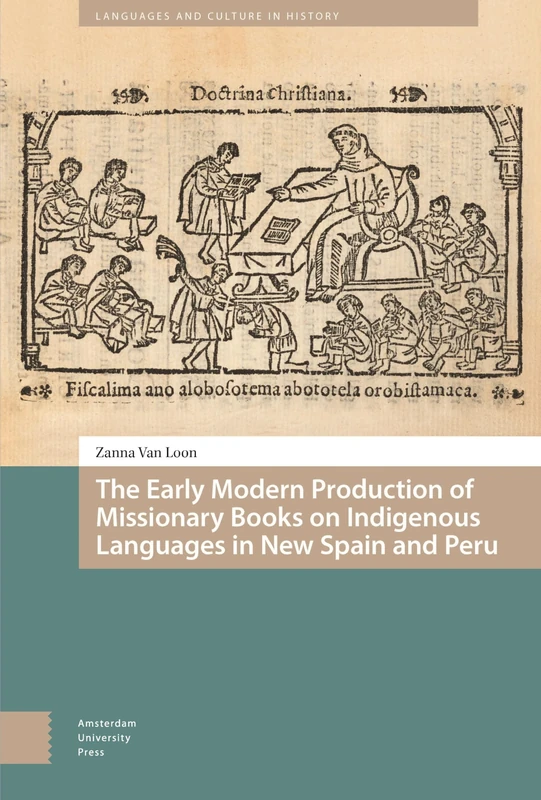 LANGUAGES AND CULTURE IN HISTORY

Doctrina christiana.

Fiscalima ano alobosotema abototela orobistamaca.

Zanna Van Loon

The Early Modern Production of Missionary Books on Indigenous Languages in New Spain and Peru

Amsterdam
University
Press